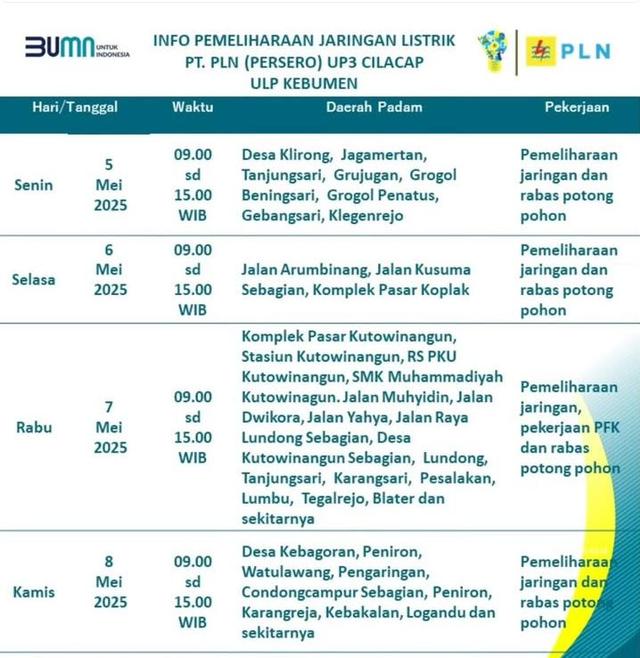 BUMN UNTUK INDONESIA

INFO PEMELIHARAAN JARINGAN LISTRIK
PT. PLN (PERSERO) UP3 CILACAP
ULP KEBUMEN

PLN

| Hari/Tanggal | | Waktu | Daerah Padam | Pekerjaan |
|---|---|---|---|---|
| Senin | 5 Mei 2025 | 09.00 sd 15.00 WIB | Desa Klirong, Jagamertan, Tanjungsari, Grujugan, Grogol Beningsari, Grogol Penatus, Gebangsari, Klegenrejo | Pemeliharaan jaringan dan rabas potong pohon |
| Selasa | 6 Mei 2025 | 09.00 sd 15.00 WIB | Jalan Arumbinang, Jalan Kusuma Sebagian, Komplek Pasar Koplak | Pemeliharaan jaringan dan rabas potong pohon |
| Rabu | 7 Mei 2025 | 09.00 sd 15.00 WIB | Komplek Pasar Kutowinangun, Stasiun Kutowinangun, RS PKU Kutowinangun, SMK Muhammadiyah Kutowinagun. Jalan Muhyidin, Jalan Dwikora, Jalan Yahya, Jalan Raya Lundong Sebagian, Desa Kutowinangun Sebagian, Lundong, Tanjungsari, Karangsari, Pesalakan, Lumbu, Tegalrejo, Blater dan sekitarnya | Pemeliharaan jaringan, pekerjaan PFK dan rabas potong pohon |
| Kamis | 8 Mei 2025 | 09.00 sd 15.00 WIB | Desa Kebagoran, Peniron, Watulawang, Pengaringan, Condongcampur Sebagian, Peniron, Karangreja, Kebakalan, Logandu dan sekitarnya | Pemeliharaan jaringan dan rabas potong pohon |